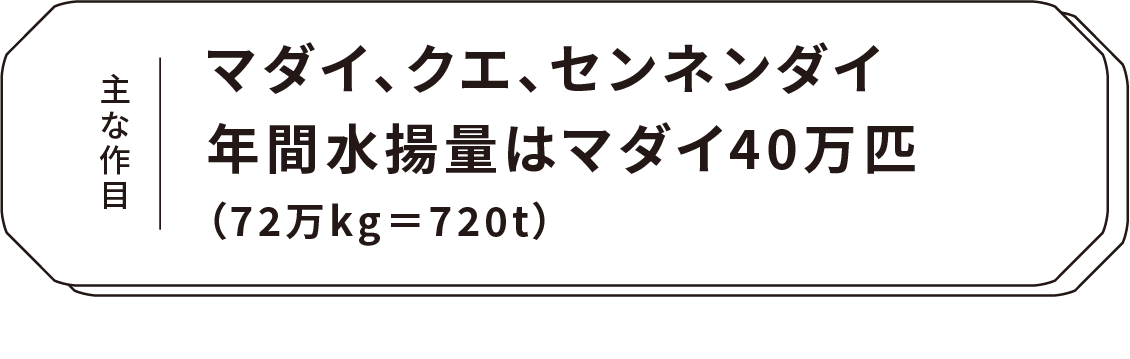 主な作目

マダイ、クエ、センネンダイ
年間水揚量はマダイ40万匹
（72万kg＝720t）